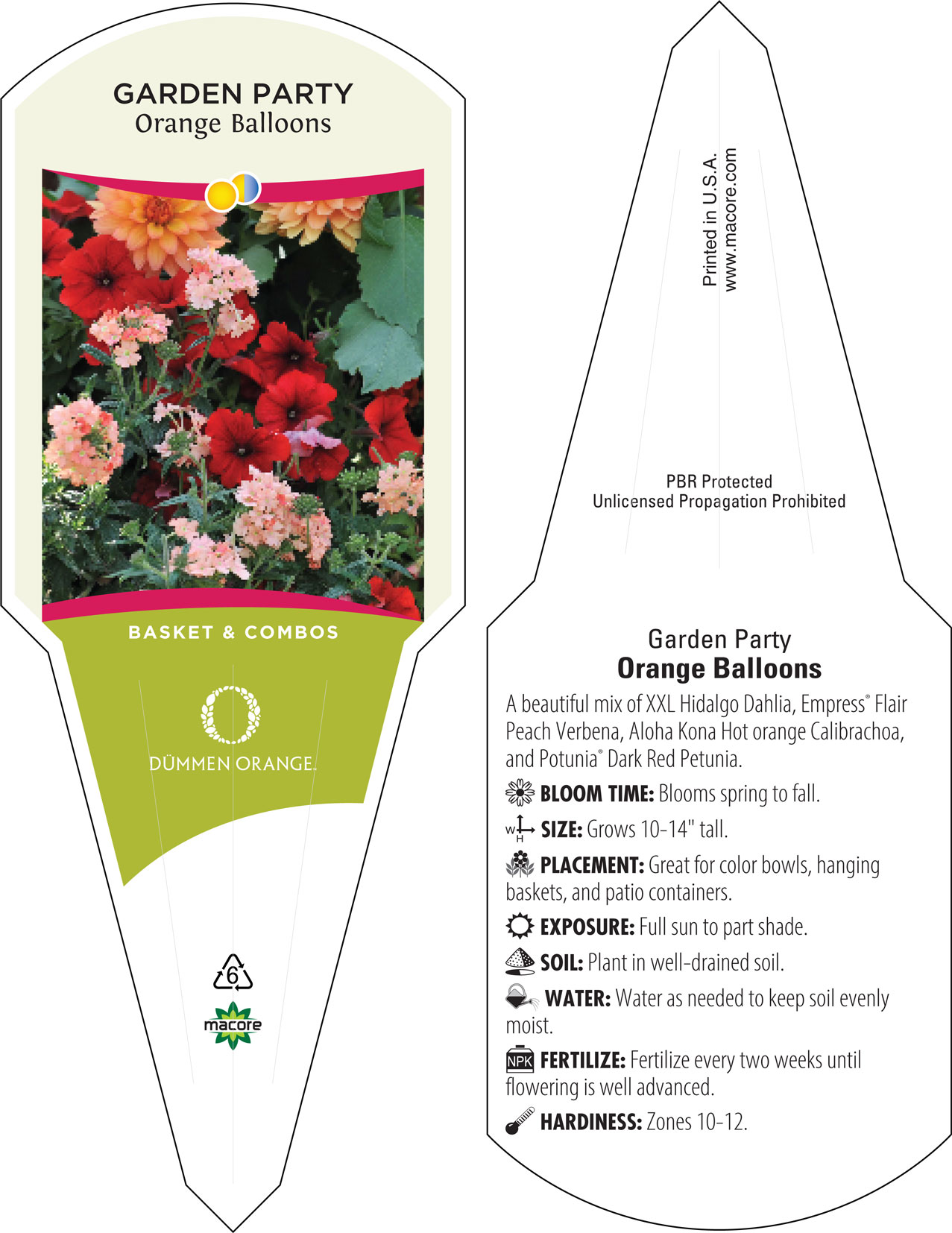 GARDEN PARTY
Orange Balloons

BASKET & COMBOS

DÜMMEN ORANGE.

6

macore

Printed in U.S.A.
www.macore.com

PBR Protected
Unlicensed Propagation Prohibited

Garden Party
Orange Balloons

A beautiful mix of XXL Hidalgo Dahlia, Empress® Flair Peach Verbena, Aloha Kona Hot orange Calibrachoa, and Potunia® Dark Red Petunia.

BLOOM TIME: Blooms spring to fall.

W H SIZE: Grows 10-14" tall.

PLACEMENT: Great for color bowls, hanging baskets, and patio containers.

EXPOSURE: Full sun to part shade.

SOIL: Plant in well-drained soil.

WATER: Water as needed to keep soil evenly moist.

NPK FERTILIZE: Fertilize every two weeks until flowering is well advanced.

HARDINESS: Zones 10-12.